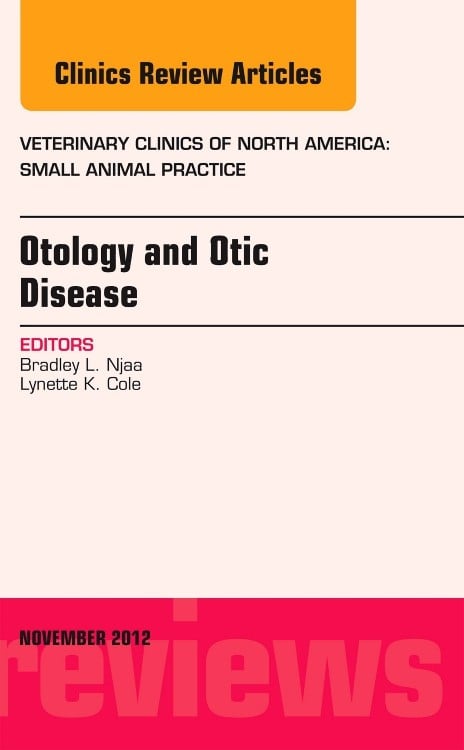 Clinics Review Articles

VETERINARY CLINICS OF NORTH AMERICA: SMALL ANIMAL PRACTICE

Otology and Otic Disease

EDITORS
Bradley L. Njaa
Lynette K. Cole

NOVEMBER 2012

reviews